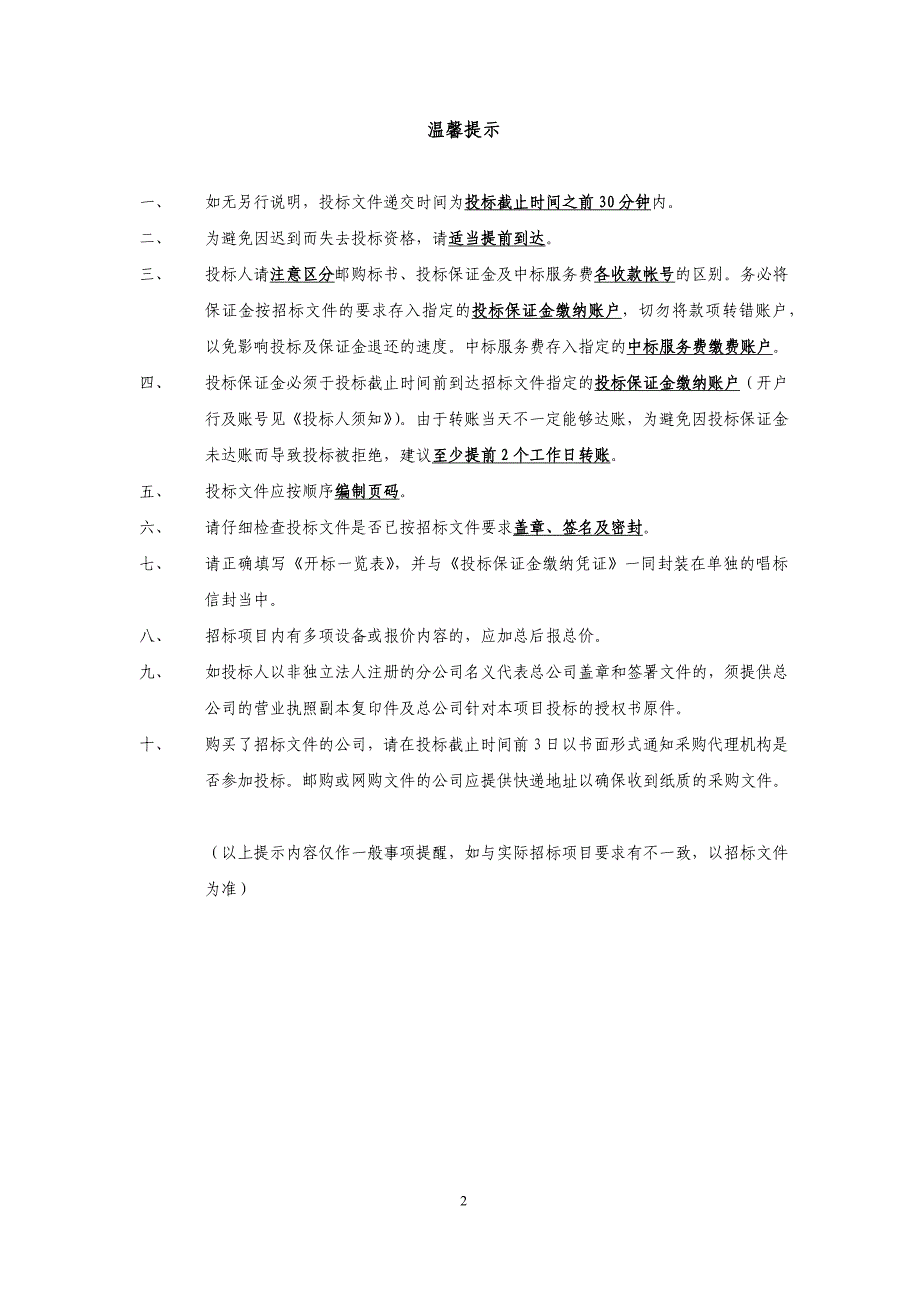 温馨提示

一、 如无另行说明，投标文件递交时间为投标截止时间之前 30 分钟内。

二、 为避免因迟到而失去投标资格，请适当提前到达。

三、 投标人请注意区分邮购标书、投标保证金及中标服务费各收款帐号的区别。务必将保证金按招标文件的要求存入指定的投标保证金缴纳账户，切勿将款项转错账户，以免影响投标及保证金退还的速度。中标服务费存入指定的中标服务费缴费账户。

四、 投标保证金必须于投标截止时间前到达招标文件指定的投标保证金缴纳账户（开户行及账号见《投标人须知》）。由于转账当天不一定能够达账，为避免因投标保证金未达账而导致投标被拒绝，建议至少提前 2 个工作日转账。

五、 投标文件应按顺序编制页码。

六、 请仔细检查投标文件是否已按招标文件要求盖章、签名及密封。

七、 请正确填写《开标一览表》，并与《投标保证金缴纳凭证》一同封装在单独的唱标信封当中。

八、 招标项目内有多项设备或报价内容的，应加总后报总价。

九、 如投标人以非独立法人注册的分公司名义代表总公司盖章和签署文件的，须提供总公司的营业执照副本复印件及总公司针对本项目投标的授权书原件。

十、 购买了招标文件的公司，请在投标截止时间前 3 日以书面形式通知采购代理机构是否参加投标。邮购或网购文件的公司应提供快递地址以确保收到纸质的采购文件。

（以上提示内容仅作一般事项提醒，如与实际招标项目要求有不一致，以招标文件为准）

2